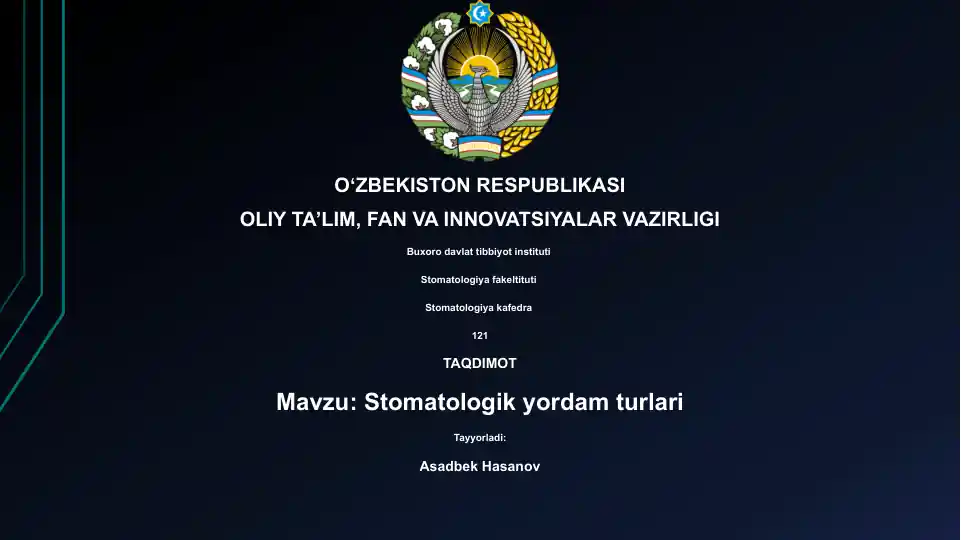 O‘ZBEKISTON RESPUBLIKASI
OLIY TA’LIM, FAN VA INNOVATSIYALAR VAZIRLIGI

Buxoro davlat tibbiyot instituti

Stomatologiya fakeltituti

Stomatologiya kafedra

121

TAQDIMOT

Mavzu: Stomatologik yordam turlari

Tayyorladi:

Asadbek Hasanov